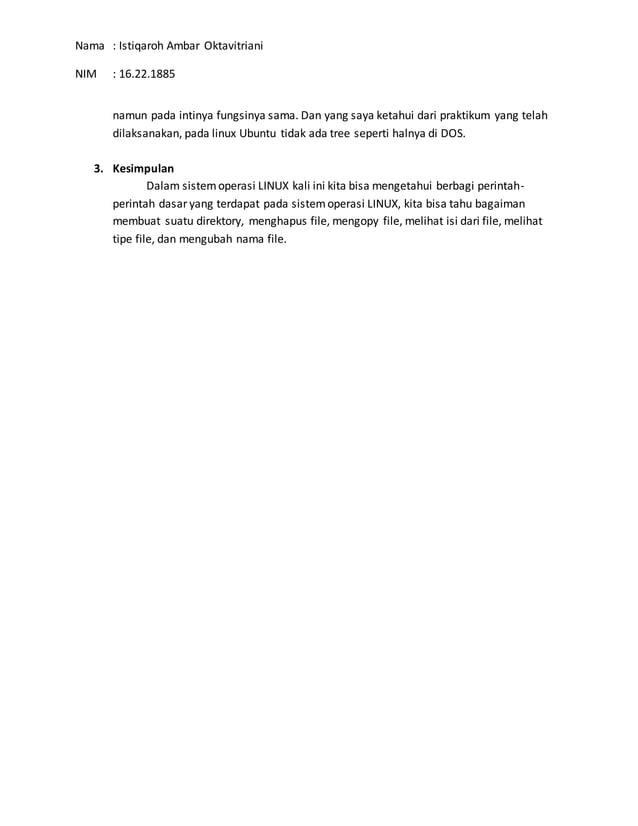 Nama : Istiqaroh Ambar Oktavitriani

NIM : 16.22.1885

namun pada intinya fungsinya sama. Dan yang saya ketahui dari praktikum yang telah dilaksanakan, pada linux Ubuntu tidak ada tree seperti halnya di DOS.

3. Kesimpulan

Dalam sistem operasi LINUX kali ini kita bisa mengetahui berbagi perintah-perintah dasar yang terdapat pada sistem operasi LINUX, kita bisa tahu bagaiman membuat suatu direktory, menghapus file, mengopy file, melihat isi dari file, melihat tipe file, dan mengubah nama file.